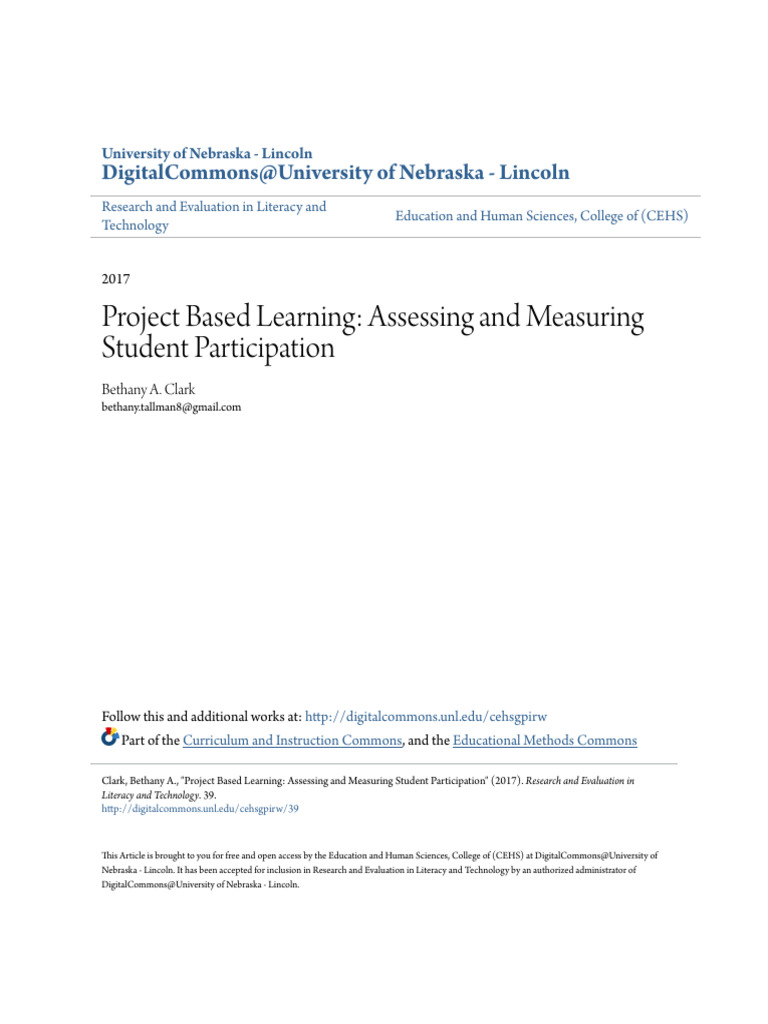 University of Nebraska - Lincoln
DigitalCommons@University of Nebraska - Lincoln

Research and Evaluation in Literacy and Technology

Education and Human Sciences, College of (CEHS)

2017

Project Based Learning: Assessing and Measuring Student Participation

Bethany A. Clark
bethany.tallman8@gmail.com

Follow this and additional works at: http://digitalcommons.unl.edu/cehsgpirw

Part of the Curriculum and Instruction Commons, and the Educational Methods Commons

Clark, Bethany A., "Project Based Learning: Assessing and Measuring Student Participation" (2017). Research and Evaluation in Literacy and Technology. 39.
http://digitalcommons.unl.edu/cehsgpirw/39

This Article is brought to you for free and open access by the Education and Human Sciences, College of (CEHS) at DigitalCommons@University of Nebraska - Lincoln. It has been accepted for inclusion in Research and Evaluation in Literacy and Technology by an authorized administrator of DigitalCommons@University of Nebraska - Lincoln.